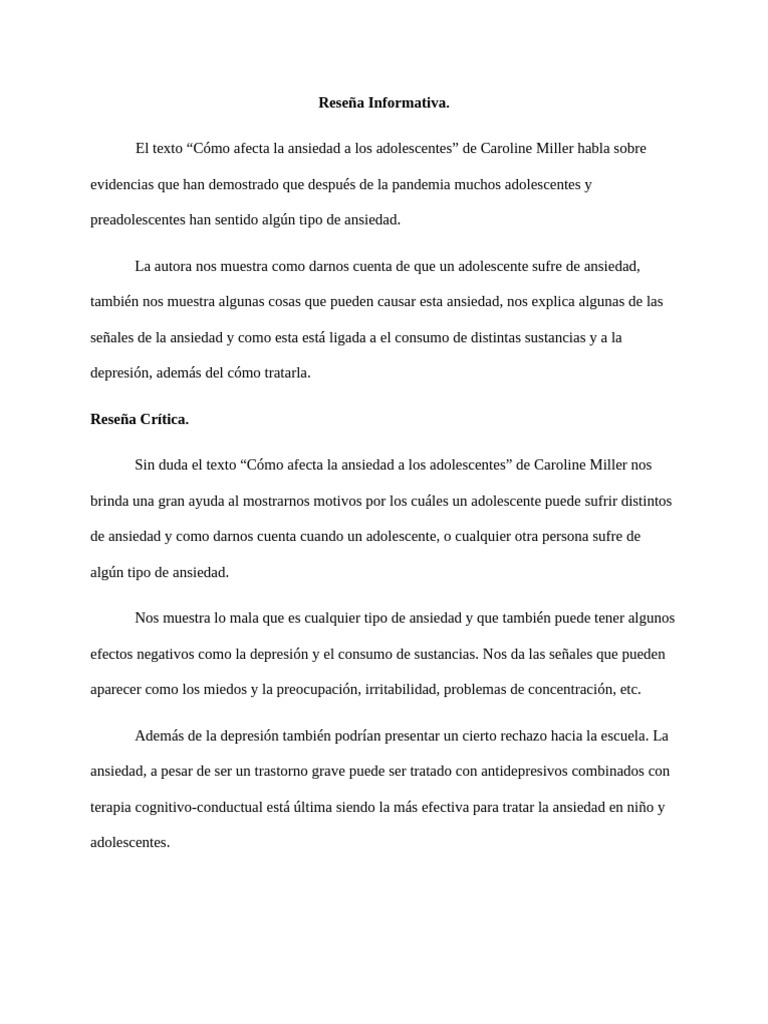 Reseña Informativa.

El texto “Cómo afecta la ansiedad a los adolescentes” de Caroline Miller habla sobre evidencias que han demostrado que después de la pandemia muchos adolescentes y preadolescentes han sentido algún tipo de ansiedad.

La autora nos muestra como darnos cuenta de que un adolescente sufre de ansiedad, también nos muestra algunas cosas que pueden causar esta ansiedad, nos explica algunas de las señales de la ansiedad y como esta está ligada a el consumo de distintas sustancias y a la depresión, además del cómo tratarla.

Reseña Crítica.

Sin duda el texto “Cómo afecta la ansiedad a los adolescentes” de Caroline Miller nos brinda una gran ayuda al mostrarnos motivos por los cuáles un adolescente puede sufrir distintos de ansiedad y como darnos cuenta cuando un adolescente, o cualquier otra persona sufre de algún tipo de ansiedad.

Nos muestra lo mala que es cualquier tipo de ansiedad y que también puede tener algunos efectos negativos como la depresión y el consumo de sustancias. Nos da las señales que pueden aparecer como los miedos y la preocupación, irritabilidad, problemas de concentración, etc.

Además de la depresión también podrían presentar un cierto rechazo hacia la escuela. La ansiedad, a pesar de ser un trastorno grave puede ser tratado con antidepresivos combinados con terapia cognitivo-conductual está última siendo la más efectiva para tratar la ansiedad en niño y adolescentes.